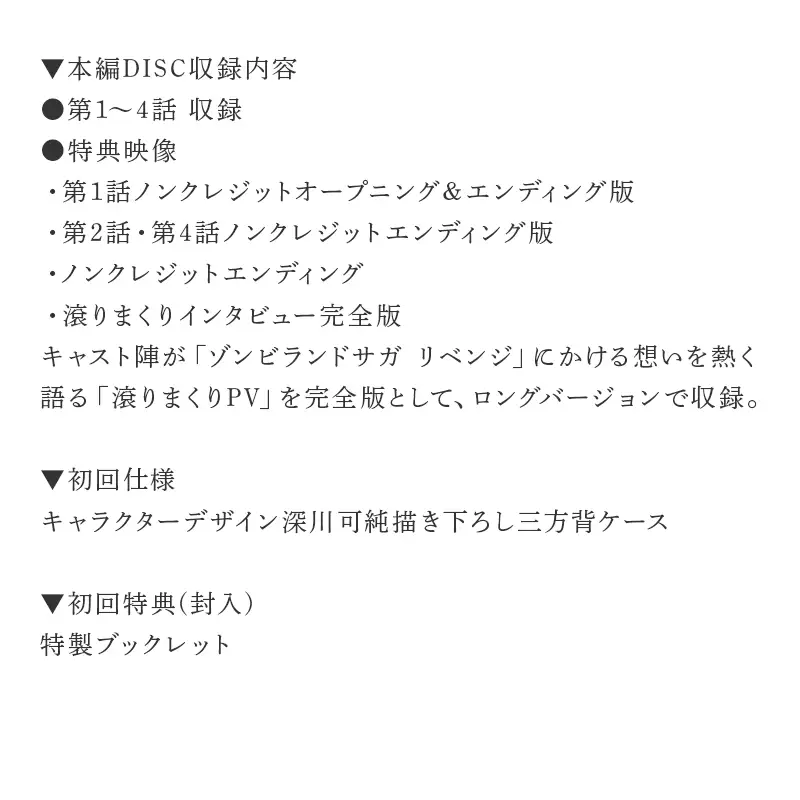 ▼本編DISC収録内容
●第1～4話 収録
●特典映像
・第1話ノンクレジットオープニング＆エンディング版
・第2話・第4話ノンクレジットエンディング版
・ノンクレジットエンディング
・滾りまくりインタビュー完全版
キャスト陣が「ゾンビランドサガ リベンジ」にかける想いを熱く語る「滾りまくりPV」を完全版として、ロングバージョンで収録。

▼初回仕様
キャラクターデザイン深川可純描き下ろし三方背ケース

▼初回特典(封入)
特製ブックレット